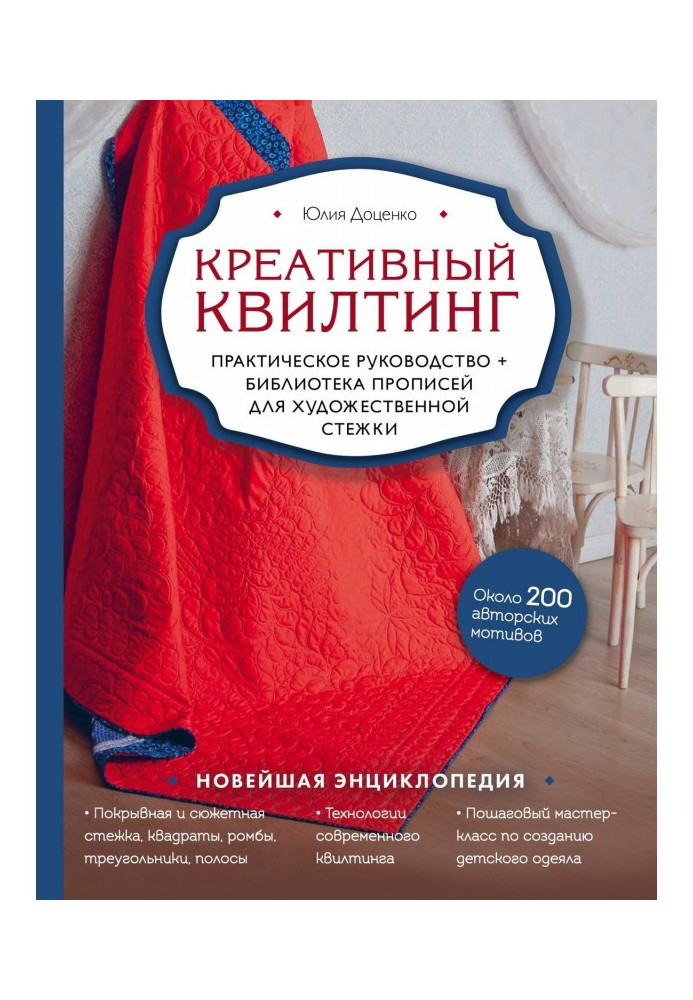 Юлия Доценко

КРЕАТИВНЫЙ КВИЛТИНГ

ПРАКТИЧЕСКОЕ РУКОВОДСТВО + БИБЛИОТЕКА ПРОПИСЕЙ ДЛЯ ХУДОЖЕСТВЕННОЙ СТЕЖКИ

Около 200 авторских мотивов

НОВЕЙШАЯ ЭНЦИКЛОПЕДИЯ

• Покрывная и сюжетная стежка, квадраты, ромбы, треугольники, полосы

• Технологии современного квилтинга

• Пошаговый мастер-класс по созданию детского одеяла